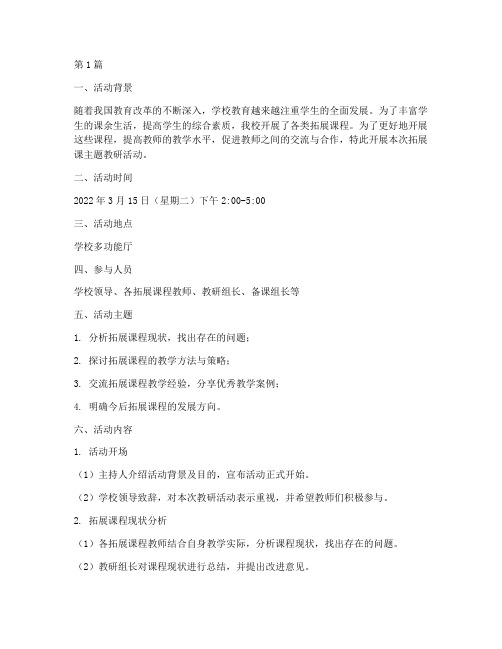 第1篇

一、活动背景

随着我国教育改革的不断深入，学校教育越来越注重学生的全面发展。为了丰富学生的课余生活，提高学生的综合素质，我校开展了各类拓展课程。为了更好地开展这些课程，提高教师的教学水平，促进教师之间的交流与合作，特此开展本次拓展课主题教研活动。

二、活动时间

2022年3月15日（星期二）下午2:00-5:00

三、活动地点

学校多功能厅

四、参与人员

学校领导、各拓展课程教师、教研组长、备课组长等

五、活动主题

1. 分析拓展课程现状，找出存在的问题；

2. 探讨拓展课程的教学方法与策略；

3. 交流拓展课程教学经验，分享优秀教学案例；

4. 明确今后拓展课程的发展方向。

六、活动内容

1. 活动开场

（1）主持人介绍活动背景及目的，宣布活动正式开始。

（2）学校领导致辞，对本次教研活动表示重视，并希望教师们积极参与。

2. 拓展课程现状分析

（1）各拓展课程教师结合自身教学实际，分析课程现状，找出存在的问题。

（2）教研组长对课程现状进行总结，并提出改进意见。